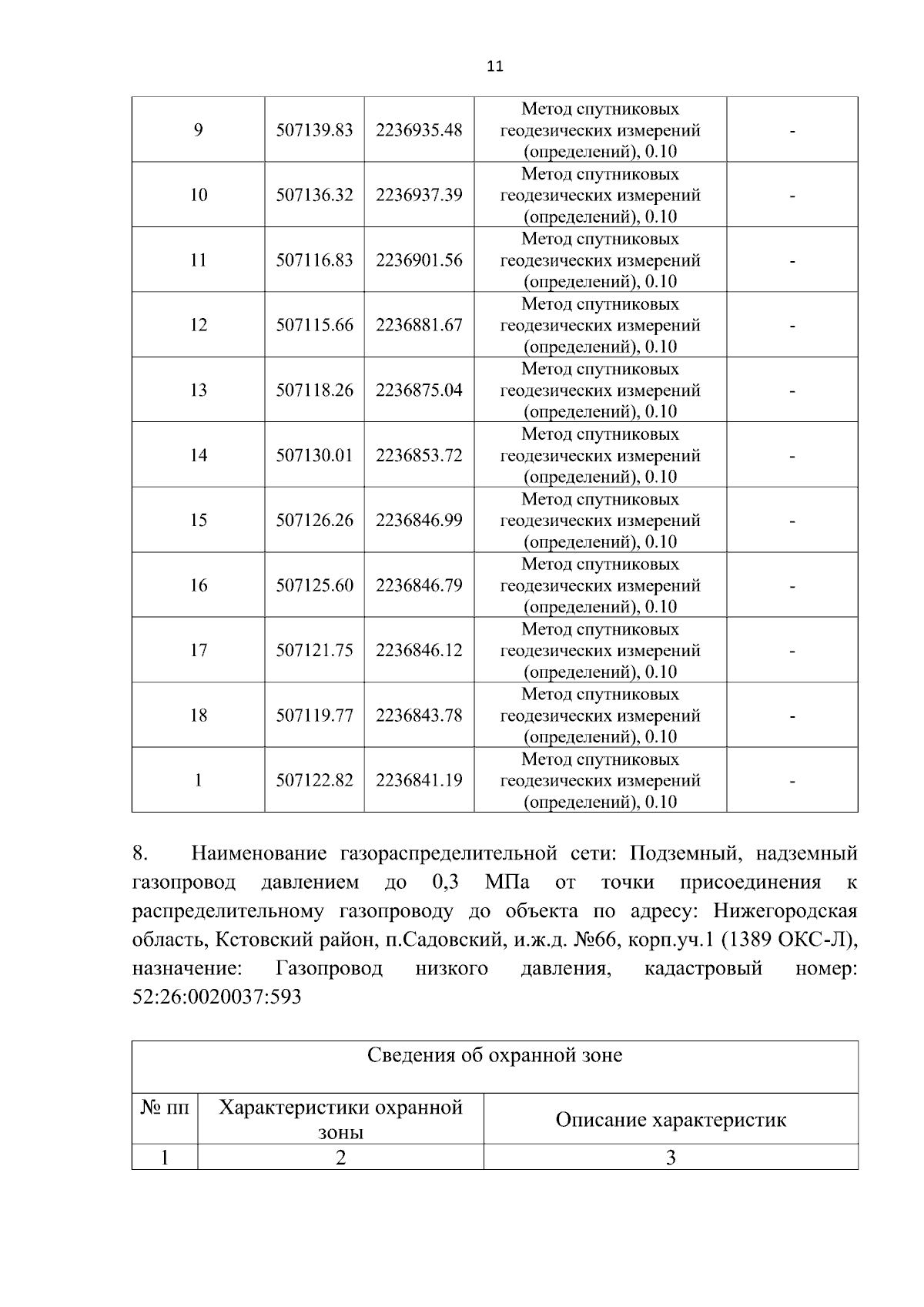 11

| 9 | 507139.83 | 2236935.48 | Метод спутниковых геодезических измерений (определений), 0.10 | - |
|---|---|---|---|---|
| 10 | 507136.32 | 2236937.39 | Метод спутниковых геодезических измерений (определений), 0.10 | - |
| 11 | 507116.83 | 2236901.56 | Метод спутниковых геодезических измерений (определений), 0.10 | - |
| 12 | 507115.66 | 2236881.67 | Метод спутниковых геодезических измерений (определений), 0.10 | - |
| 13 | 507118.26 | 2236875.04 | Метод спутниковых геодезических измерений (определений), 0.10 | - |
| 14 | 507130.01 | 2236853.72 | Метод спутниковых геодезических измерений (определений), 0.10 | - |
| 15 | 507126.26 | 2236846.99 | Метод спутниковых геодезических измерений (определений), 0.10 | - |
| 16 | 507125.60 | 2236846.79 | Метод спутниковых геодезических измерений (определений), 0.10 | - |
| 17 | 507121.75 | 2236846.12 | Метод спутниковых геодезических измерений (определений), 0.10 | - |
| 18 | 507119.77 | 2236843.78 | Метод спутниковых геодезических измерений (определений), 0.10 | - |
| 1 | 507122.82 | 2236841.19 | Метод спутниковых геодезических измерений (определений), 0.10 | - |

8. Наименование газораспределительной сети: Подземный, надземный газопровод давлением до 0,3 МПа от точки присоединения к распределительному газопроводу до объекта по адресу: Нижегородская область, Кстовский район, п.Садовский, и.ж.д. №66, корп.уч.1 (1389 ОКС-Л), назначение: Газопровод низкого давления, кадастровый номер: 52:26:0020037:593

| Сведения об охранной зоне | | |
|---|---|---|
| № пп | Характеристики охранной зоны | Описание характеристик |
| 1 | 2 | 3 |